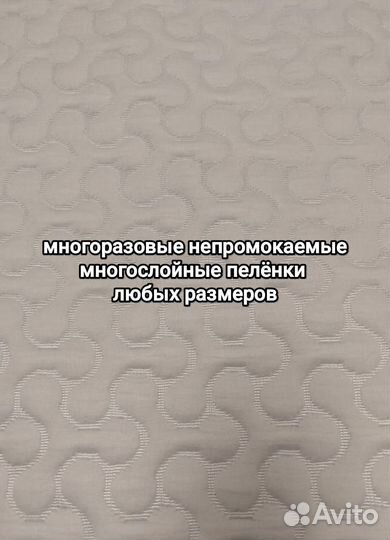 многоразовые непромокаемые многослойные пелёнки любых размеров

Avito